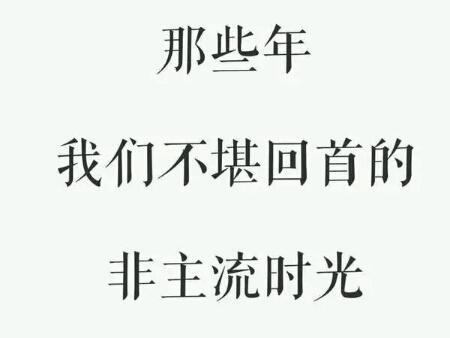 那些年

我们不堪回首的

非主流时光